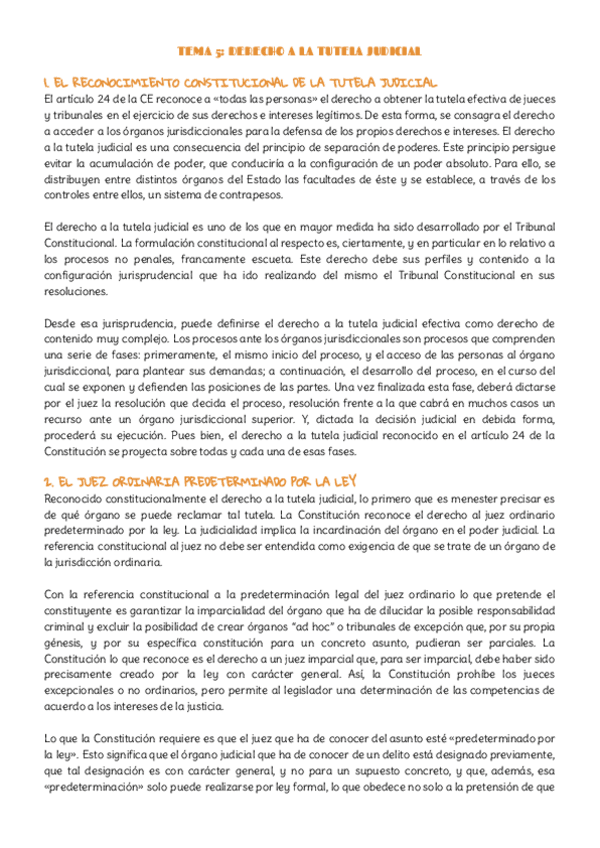 TEMA 5: DERECHO A LA TUTELA JUDICIAL

1. EL RECONOCIMIENTO CONSTITUCIONAL DE LA TUTELA JUDICIAL

El artículo 24 de la CE reconoce a «todas las personas» el derecho a obtener la tutela efectiva de jueces y tribunales en el ejercicio de sus derechos e intereses legítimos. De esta forma, se consagra el derecho a acceder a los órganos jurisdiccionales para la defensa de los propios derechos e intereses. El derecho a la tutela judicial es una consecuencia del principio de separación de poderes. Este principio persigue evitar la acumulación de poder, que conduciría a la configuración de un poder absoluto. Para ello, se distribuyen entre distintos órganos del Estado las facultades de éste y se establece, a través de los controles entre ellos, un sistema de contrapesos.

El derecho a la tutela judicial es uno de los que en mayor medida ha sido desarrollado por el Tribunal Constitucional. La formulación constitucional al respecto es, ciertamente, y en particular en lo relativo a los procesos no penales, francamente escueta. Este derecho debe sus perfiles y contenido a la configuración jurisprudencial que ha ido realizando del mismo el Tribunal Constitucional en sus resoluciones.

Desde esa jurisprudencia, puede definirse el derecho a la tutela judicial efectiva como derecho de contenido muy complejo. Los procesos ante los órganos jurisdiccionales son procesos que comprenden una serie de fases: primeramente, el mismo inicio del proceso, y el acceso de las personas al órgano jurisdiccional, para plantear sus demandas; a continuación, el desarrollo del proceso, en el curso del cual se exponen y defienden las posiciones de las partes. Una vez finalizada esta fase, deberá dictarse por el juez la resolución que decida el proceso, resolución frente a la que cabrá en muchos casos un recurso ante un órgano jurisdiccional superior. Y, dictada la decisión judicial en debida forma, procederá su ejecución. Pues bien, el derecho a la tutela judicial reconocido en el artículo 24 de la Constitución se proyecta sobre todas y cada una de esas fases.

2. EL JUEZ ORDINARIA PREDETERMINADO POR LA LEY

Reconocido constitucionalmente el derecho a la tutela judicial, lo primero que es menester precisar es de qué órgano se puede reclamar tal tutela. La Constitución reconoce el derecho al juez ordinario predeterminado por la ley. La judicialidad implica la incardinación del órgano en el poder judicial. La referencia constitucional al juez no debe ser entendida como exigencia de que se trate de un órgano de la jurisdicción ordinaria.

Con la referencia constitucional a la predeterminación legal del juez ordinario lo que pretende el constituyente es garantizar la imparcialidad del órgano que ha de dilucidar la posible responsabilidad criminal y excluir la posibilidad de crear órganos "ad hoc" o tribunales de excepción que, por su propia génesis, y por su específica constitución para un concreto asunto, pudieran ser parciales. La Constitución lo que reconoce es el derecho a un juez imparcial que, para ser imparcial, debe haber sido precisamente creado por la ley con carácter general. Así, la Constitución prohíbe los jueces excepcionales o no ordinarios, pero permite al legislador una determinación de las competencias de acuerdo a los intereses de la justicia.

Lo que la Constitución requiere es que el juez que ha de conocer del asunto esté «predeterminado por la ley». Esto significa que el órgano judicial que ha de conocer de un delito está designado previamente, que tal designación es con carácter general, y no para un supuesto concreto, y que, además, esa «predeterminación» solo puede realizarse por ley formal, lo que obedece no solo a la pretensión de que